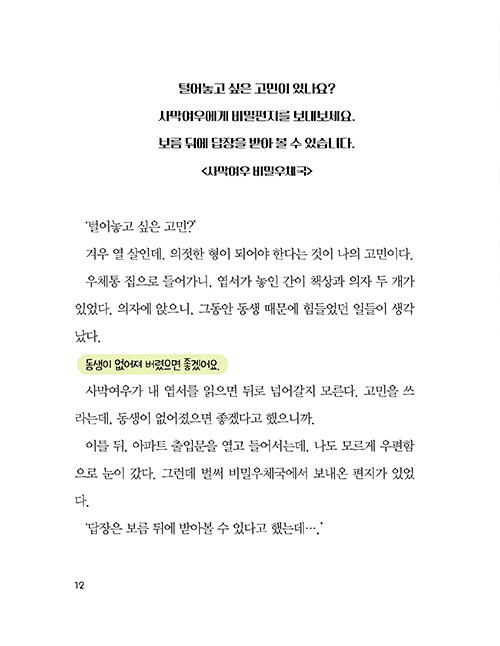 털어놓고 싶은 고민이 있나요?
사막여우에게 비밀편지를 보내보세요.
보름 뒤에 답장을 받아 볼 수 있습니다.
<사막여우 비밀우체국>

'털어놓고 싶은 고민?'

겨우 열 살인데, 의젓한 형이 되어야 한다는 것이 나의 고민이다.

우체통 집으로 들어가니, 엽서가 놓인 간이 책상과 의자 두 개가 있었다. 의자에 앉으니, 그동안 동생 때문에 힘들었던 일들이 생각났다.

동생이 없어져 버렸으면 좋겠어요.

사막여우가 내 엽서를 읽으면 뒤로 넘어갈지 모른다. 고민을 쓰라는데, 동생이 없어졌으면 좋겠다고 했으니까.

이틀 뒤, 아파트 출입문을 열고 들어서는데, 나도 모르게 우편함으로 눈이 갔다. 그런데 벌써 비밀우체국에서 보내온 편지가 있었다.

'답장은 보름 뒤에 받아볼 수 있다고 했는데….'

12